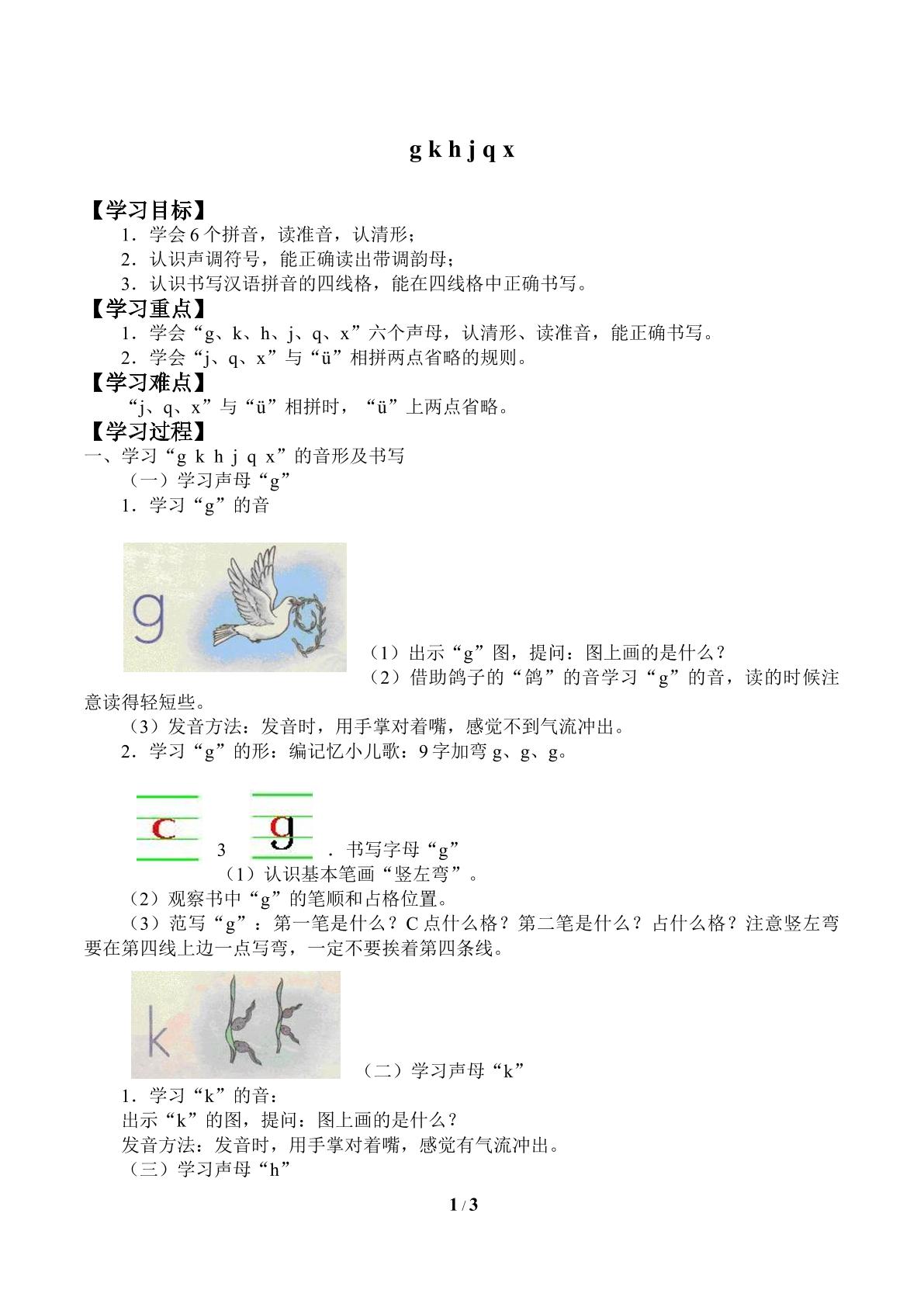 g k h j q x

【学习目标】

1．学会6个拼音，读准音，认清形；

2．认识声调符号，能正确读出带调韵母；

3．认识书写汉语拼音的四线格，能在四线格中正确书写。

【学习重点】

1．学会“g、k、h、j、q、x”六个声母，认清形、读准音，能正确书写。

2．学会“j、q、x”与“ü”相拼两点省略的规则。

【学习难点】

“j、q、x”与“ü”相拼时，“ü”上两点省略。

【学习过程】

一、学习“g k h j q x”的音形及书写

（一）学习声母“g”

1．学习“g”的音

g

（1）出示“g”图，提问：图上画的是什么？

（2）借助鸽子的“鸽”的音学习“g”的音，读的时候注意读得轻短些。

（3）发音方法：发音时，用手掌对着嘴，感觉不到气流冲出。

2．学习“g”的形：编记忆小儿歌：9字加弯g、g、g。

c

3

g

．书写字母“g”

（1）认识基本笔画“竖左弯”。

（2）观察书中“g”的笔顺和占格位置。

（3）范写“g”：第一笔是什么？C点什么格？第二笔是什么？占什么格？注意竖左弯要在第四线上边一点写弯，一定不要挨着第四条线。

k

（二）学习声母“k”

1．学习“k”的音：

出示“k”的图，提问：图上画的是什么？

发音方法：发音时，用手掌对着嘴，感觉有气流冲出。

（三）学习声母“h”

1 / 3